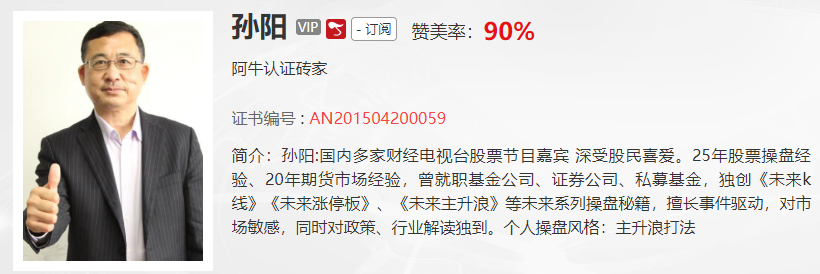 孙阳 VIP - 订阅 赞美率：90%

阿牛认证砖家

证书编号：AN201504200059

简介：孙阳:国内多家财经电视台股票节目嘉宾 深受股民喜爱。25年股票操盘经验、20年期货市场经验，曾就职基金公司、证券公司、私募基金，独创《未来k线》《未来涨停板》、《未来主升浪》等未来系列操盘秘籍，擅长事件驱动，对市场敏感，同时对政策、行业解读独到。个人操盘风格：主升浪打法